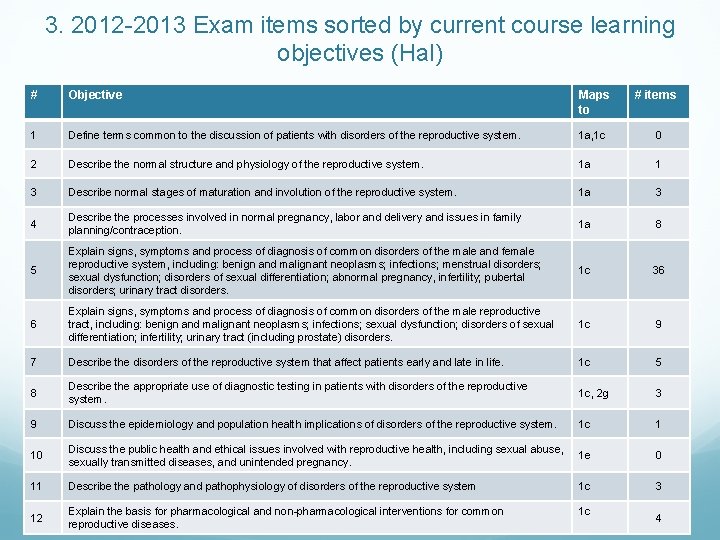 3. 2012-2013 Exam items sorted by current course learning objectives (Hal)

| # | Objective | Maps to | # items |
|---|---|---|---|
| 1 | Define terms common to the discussion of patients with disorders of the reproductive system. | 1a,1c | 0 |
| 2 | Describe the normal structure and physiology of the reproductive system. | 1a | 1 |
| 3 | Describe normal stages of maturation and involution of the reproductive system. | 1a | 3 |
| 4 | Describe the processes involved in normal pregnancy, labor and delivery and issues in family planning/contraception. | 1a | 8 |
| 5 | Explain signs, symptoms and process of diagnosis of common disorders of the male and female reproductive system, including: benign and malignant neoplasms; infections; menstrual disorders; sexual dysfunction; disorders of sexual differentiation; abnormal pregnancy, infertility; pubertal disorders; urinary tract disorders. | 1c | 36 |
| 6 | Explain signs, symptoms and process of diagnosis of common disorders of the male reproductive tract, including: benign and malignant neoplasms; infections; sexual dysfunction; disorders of sexual differentiation; infertility; urinary tract (including prostate) disorders. | 1c | 9 |
| 7 | Describe the disorders of the reproductive system that affect patients early and late in life. | 1c | 5 |
| 8 | Describe the appropriate use of diagnostic testing in patients with disorders of the reproductive system. | 1c, 2g | 3 |
| 9 | Discuss the epidemiology and population health implications of disorders of the reproductive system. | 1c | 1 |
| 10 | Discuss the public health and ethical issues involved with reproductive health, including sexual abuse, sexually transmitted diseases, and unintended pregnancy. | 1e | 0 |
| 11 | Describe the pathology and pathophysiology of disorders of the reproductive system | 1c | 3 |
| 12 | Explain the basis for pharmacological and non-pharmacological interventions for common reproductive diseases. | 1c | 4 |